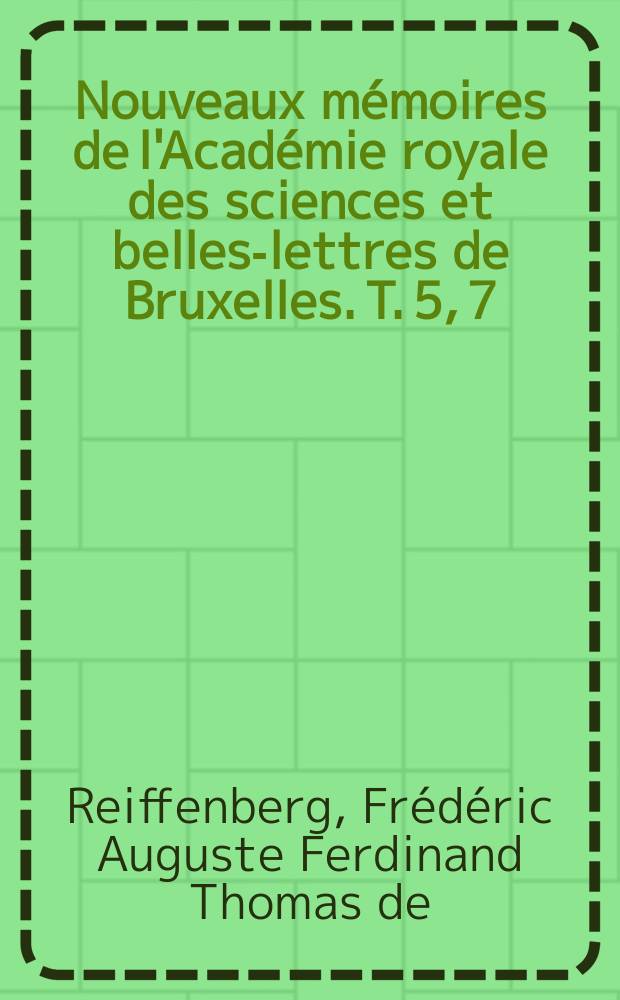 Nouveaux mémoires de l'Académie royale des sciences et belles-lettres de Bruxelles. T. 5, 7

Reiffenberg, Frédéric Auguste Ferdinand Thomas de